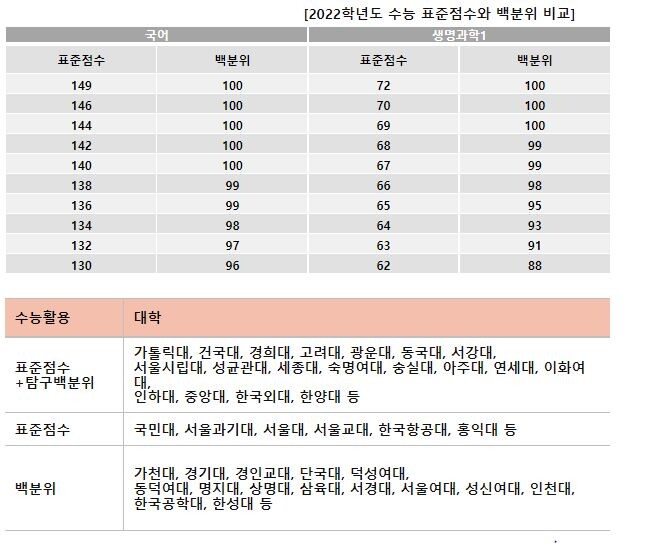 [2022학년도 수능 표준점수와 백분위 비교]

| 국어 | | 생명과학1 | |
|---|---|---|---|
| 표준점수 | 백분위 | 표준점수 | 백분위 |
| 149 | 100 | 72 | 100 |
| 146 | 100 | 70 | 100 |
| 144 | 100 | 69 | 100 |
| 142 | 100 | 68 | 99 |
| 140 | 100 | 67 | 99 |
| 138 | 99 | 66 | 98 |
| 136 | 99 | 65 | 95 |
| 134 | 98 | 64 | 93 |
| 132 | 97 | 63 | 91 |
| 130 | 96 | 62 | 88 |

| 수능활용 | 대학 |
|---|---|
| 표준점수 +탐구백분위 | 가톨릭대, 건국대, 경희대, 고려대, 광운대, 동국대, 서강대, 서울시립대, 성균관대, 세종대, 숙명여대, 숭실대, 아주대, 연세대, 이화여대, 인하대, 중앙대, 한국외대, 한양대 등 |
| 표준점수 | 국민대, 서울과기대, 서울대, 서울교대, 한국항공대, 홍익대 등 |
| 백분위 | 가천대, 경기대, 경인교대, 단국대, 덕성여대, 동덕여대, 명지대, 상명대, 삼육대, 서경대, 서울여대, 성신여대, 인천대, 한국공학대, 한성대 등 |